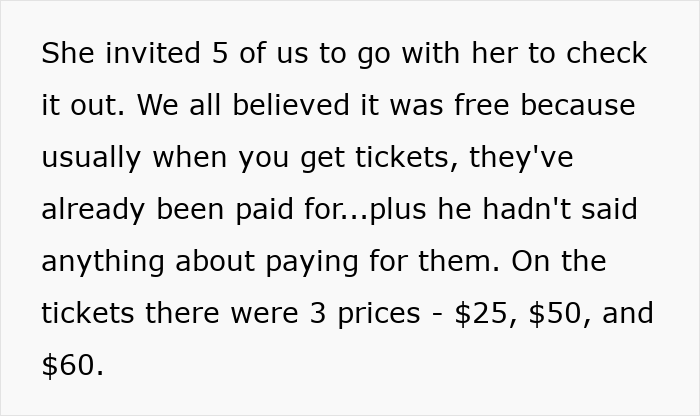 She invited 5 of us to go with her to check it out. We all believed it was free because usually when you get tickets, they've already been paid for...plus he hadn't said anything about paying for them. On the tickets there were 3 prices - \$25, \$50, and \$60.